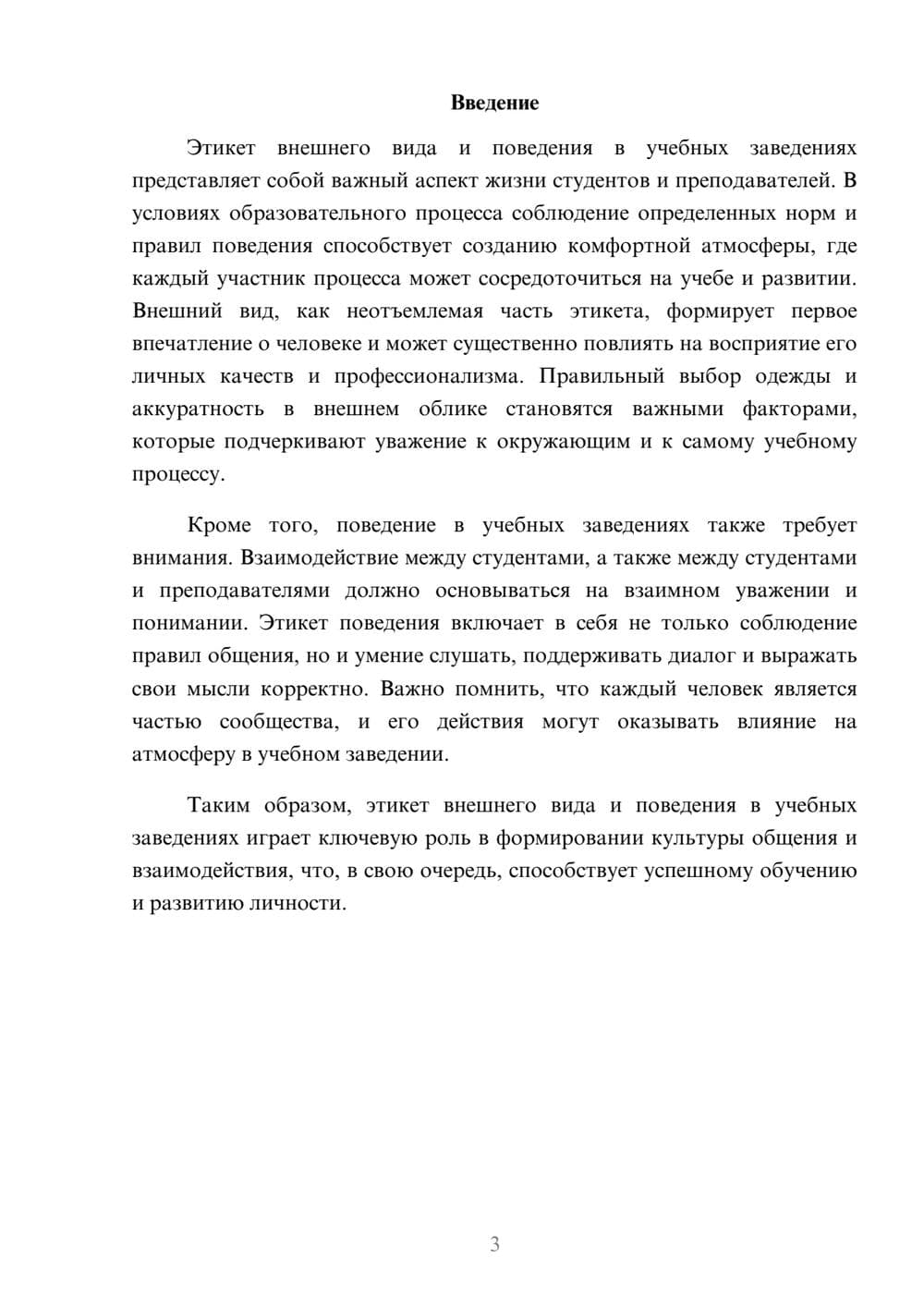 Введение

Этикет внешнего вида и поведения в учебных заведениях представляет собой важный аспект жизни студентов и преподавателей. В условиях образовательного процесса соблюдение определенных норм и правил поведения способствует созданию комфортной атмосферы, где каждый участник процесса может сосредоточиться на учебе и развитии. Внешний вид, как неотъемлемая часть этикета, формирует первое впечатление о человеке и может существенно повлиять на восприятие его личных качеств и профессионализма. Правильный выбор одежды и аккуратность в внешнем облике становятся важными факторами, которые подчеркивают уважение к окружающим и к самому учебному процессу.

Кроме того, поведение в учебных заведениях также требует внимания. Взаимодействие между студентами, а также между студентами и преподавателями должно основываться на взаимном уважении и понимании. Этикет поведения включает в себя не только соблюдение правил общения, но и умение слушать, поддерживать диалог и выражать свои мысли корректно. Важно помнить, что каждый человек является частью сообщества, и его действия могут оказывать влияние на атмосферу в учебном заведении.

Таким образом, этикет внешнего вида и поведения в учебных заведениях играет ключевую роль в формировании культуры общения и взаимодействия, что, в свою очередь, способствует успешному обучению и развитию личности.

3